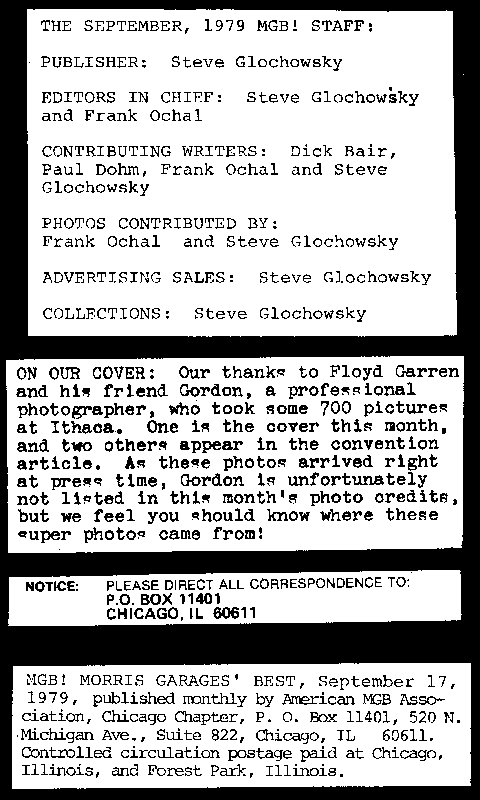 THE SEPTEMBER, 1979 MGB! STAFF:

PUBLISHER: Steve Glochowsky

EDITORS IN CHIEF: Steve Glochowsky and Frank Ochal

CONTRIBUTING WRITERS: Dick Bair, Paul Dohm, Frank Ochal and Steve Glochowsky

PHOTOS CONTRIBUTED BY: Frank Ochal and Steve Glochowsky

ADVERTISING SALES: Steve Glochowsky

COLLECTIONS: Steve Glochowsky

ON OUR COVER: Our thanks to Floyd Garren and his friend Gordon, a professional photographer, who took some 700 pictures at Ithaca. One is the cover this month, and two others appear in the convention article. As these photos arrived right at press time, Gordon is unfortunately not listed in this month's photo credits, but we feel you should know where these super photos came from!

NOTICE: PLEASE DIRECT ALL CORRESPONDENCE TO:
P.O. BOX 11401
CHICAGO, IL 60611

MGB! MORRIS GARAGES' BEST, September 17, 1979, published monthly by American MGB Association, Chicago Chapter, P. O. Box 11401, 520 N. Michigan Ave., Suite 822, Chicago, IL 60611. Controlled circulation postage paid at Chicago, Illinois, and Forest Park, Illinois.